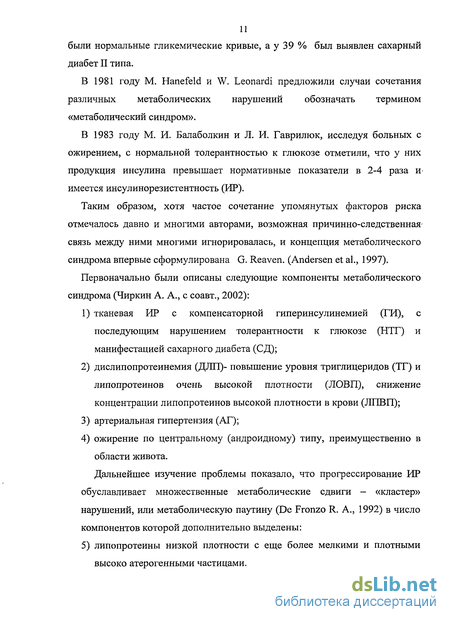 11

были нормальные гликемические кривые, а у 39 % был выявлен сахарный диабет II типа.

В 1981 году M. Hanefeld и W. Leonardi предложили случаи сочетания различных метаболических нарушений обозначать термином «метаболический синдром».

В 1983 году М. И. Балаболкин и Л. И. Гаврилюк, исследуя больных с ожирением, с нормальной толерантностью к глюкозе отметили, что у них продукция инсулина превышает нормативные показатели в 2-4 раза и имеется инсулинорезистентность (ИР).

Таким образом, хотя частое сочетание упомянутых факторов риска отмечалось давно и многими авторами, возможная причинно-следственная связь между ними многими игнорировалась, и концепция метаболического синдрома впервые сформулирована G. Reaven. (Andersen et al., 1997).

Первоначально были описаны следующие компоненты метаболического синдрома (Чиркин А. А., с соавт., 2002):

1) тканевая ИР с компенсаторной гиперинсулинемией (ГИ), с последующим нарушением толерантности к глюкозе (НТГ) и манифестацией сахарного диабета (СД);

2) дислипопротеинемия (ДЛП)- повышение уровня триглицеридов (ТГ) и липопротеинов очень высокой плотности (ЛОВП), снижение концентрации липопротеинов высокой плотности в крови (ЛПВП);

3) артериальная гипертензия (АГ);

4) ожирение по центральному (андроидному) типу, преимущественно в области живота.

Дальнейшее изучение проблемы показало, что прогрессирование ИР обуславливает множественные метаболические сдвиги – «кластер» нарушений, или метаболическую паутину (De Fronzo R. A., 1992) в число компонентов которой дополнительно выделены:

5) липопротеины низкой плотности с еще более мелкими и плотными высоко атерогенными частицами.

dsLib.net
библиотека диссертаций